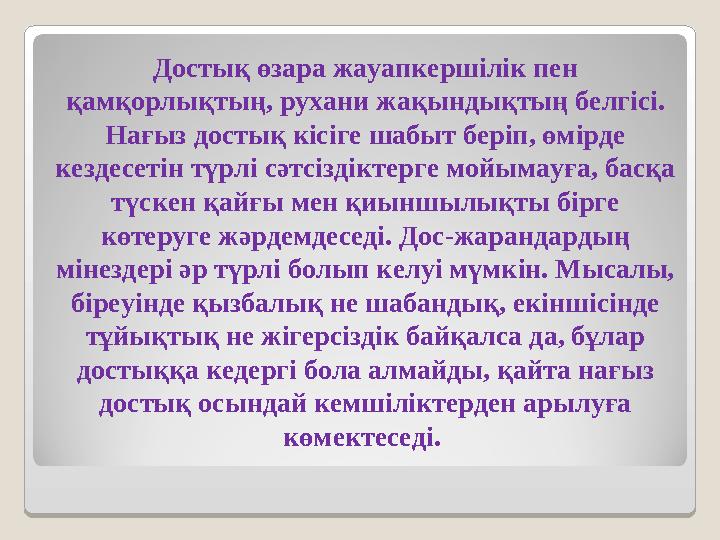 Достық өзара жауапкершілік пен қамқорлықтың, рухани жақындықтың белгісі. Нағыз достық кісіге шабыт беріп, өмірде кездесетін түрлі сәтсіздіктерге мойымауға, басқа түскен қайғы мен қиыншылықты бірге көтеруге жәрдемдеседі. Дос-жарандардың мінездері әр түрлі болып келуі мүмкін. Мысалы, біреуінде қызбалық не шабандық, екіншісінде тұйықтық не жігерсіздік байқалса да, бұлар достыққа кедергі бола алмайды, қайта нағыз достық осындай кемшіліктерден арылуға көмектеседі.